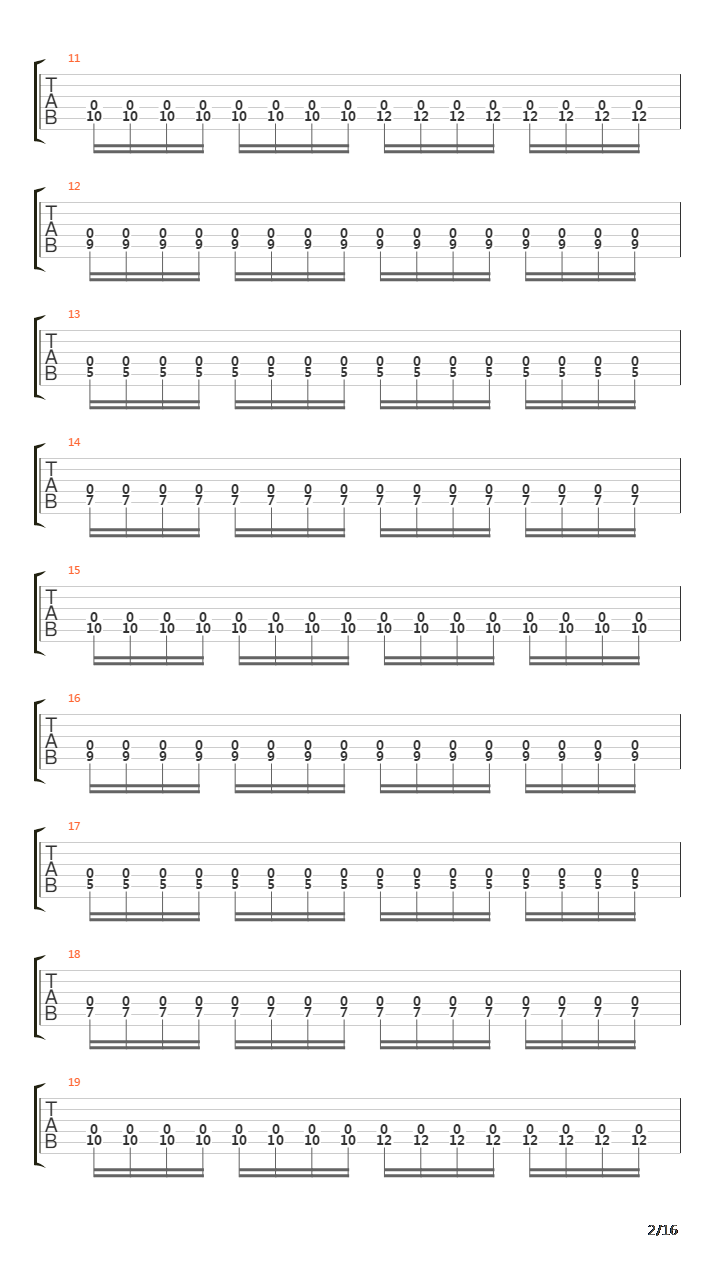 11
T
A
B
0 0 0 0 0 0 0 0 0 0 0 0 0 0 0 0
10 10 10 10 10 10 10 10 12 12 12 12 12 12 12 12

12
T
A
B
0 0 0 0 0 0 0 0 0 0 0 0 0 0 0 0
9 9 9 9 9 9 9 9 9 9 9 9 9 9 9 9

13
T
A
B
0 0 0 0 0 0 0 0 0 0 0 0 0 0 0 0
5 5 5 5 5 5 5 5 5 5 5 5 5 5 5 5

14
T
A
B
0 0 0 0 0 0 0 0 0 0 0 0 0 0 0 0
7 7 7 7 7 7 7 7 7 7 7 7 7 7 7 7

15
T
A
B
0 0 0 0 0 0 0 0 0 0 0 0 0 0 0 0
10 10 10 10 10 10 10 10 10 10 10 10 10 10 10 10

16
T
A
B
0 0 0 0 0 0 0 0 0 0 0 0 0 0 0 0
9 9 9 9 9 9 9 9 9 9 9 9 9 9 9 9

17
T
A
B
0 0 0 0 0 0 0 0 0 0 0 0 0 0 0 0
5 5 5 5 5 5 5 5 5 5 5 5 5 5 5 5

18
T
A
B
0 0 0 0 0 0 0 0 0 0 0 0 0 0 0 0
7 7 7 7 7 7 7 7 7 7 7 7 7 7 7 7

19
T
A
B
0 0 0 0 0 0 0 0 0 0 0 0 0 0 0 0
10 10 10 10 10 10 10 10 12 12 12 12 12 12 12 12

2/16